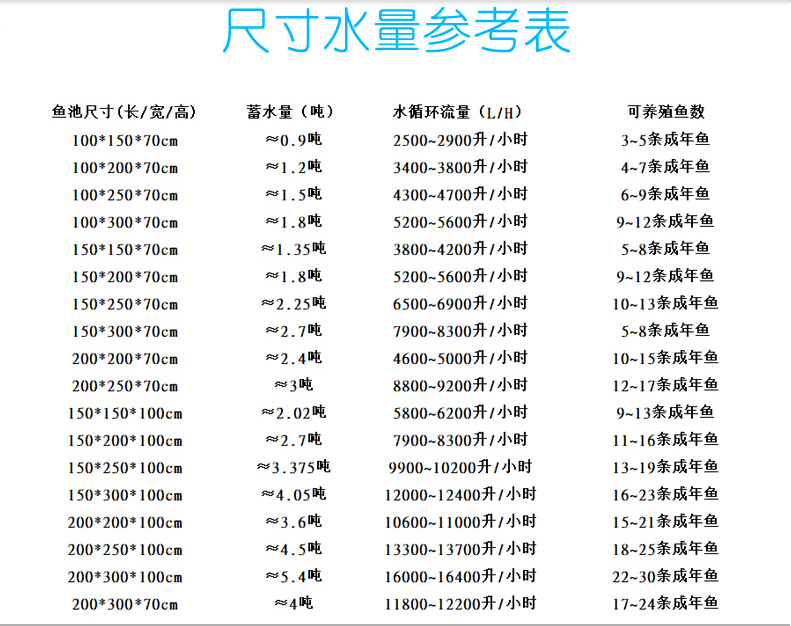 尺寸水量参考表

| 鱼池尺寸(长/宽/高) | 蓄水量（吨） | 水循环流量（L/H） | 可养殖鱼数 |
|---|---|---|---|
| 100*150*70cm | ≈0.9吨 | 2500~2900升/小时 | 3~5条成年鱼 |
| 100*200*70cm | ≈1.2吨 | 3400~3800升/小时 | 4~7条成年鱼 |
| 100*250*70cm | ≈1.5吨 | 4300~4700升/小时 | 6~9条成年鱼 |
| 100*300*70cm | ≈1.8吨 | 5200~5600升/小时 | 9~12条成年鱼 |
| 150*150*70cm | ≈1.35吨 | 3800~4200升/小时 | 5~8条成年鱼 |
| 150*200*70cm | ≈1.8吨 | 5200~5600升/小时 | 9~12条成年鱼 |
| 150*250*70cm | ≈2.25吨 | 6500~6900升/小时 | 10~13条成年鱼 |
| 150*300*70cm | ≈2.7吨 | 7900~8300升/小时 | 5~8条成年鱼 |
| 200*200*70cm | ≈2.4吨 | 4600~5000升/小时 | 10~15条成年鱼 |
| 200*250*70cm | ≈3吨 | 8800~9200升/小时 | 12~17条成年鱼 |
| 150*150*100cm | ≈2.02吨 | 5800~6200升/小时 | 9~13条成年鱼 |
| 150*200*100cm | ≈2.7吨 | 7900~8300升/小时 | 11~16条成年鱼 |
| 150*250*100cm | ≈3.375吨 | 9900~10200升/小时 | 13~19条成年鱼 |
| 150*300*100cm | ≈4.05吨 | 12000~12400升/小时 | 16~23条成年鱼 |
| 200*200*100cm | ≈3.6吨 | 10600~11000升/小时 | 15~21条成年鱼 |
| 200*250*100cm | ≈4.5吨 | 13300~13700升/小时 | 18~25条成年鱼 |
| 200*300*100cm | ≈5.4吨 | 16000~16400升/小时 | 22~30条成年鱼 |
| 200*300*70cm | ≈4吨 | 11800~12200升/小时 | 17~24条成年鱼 |